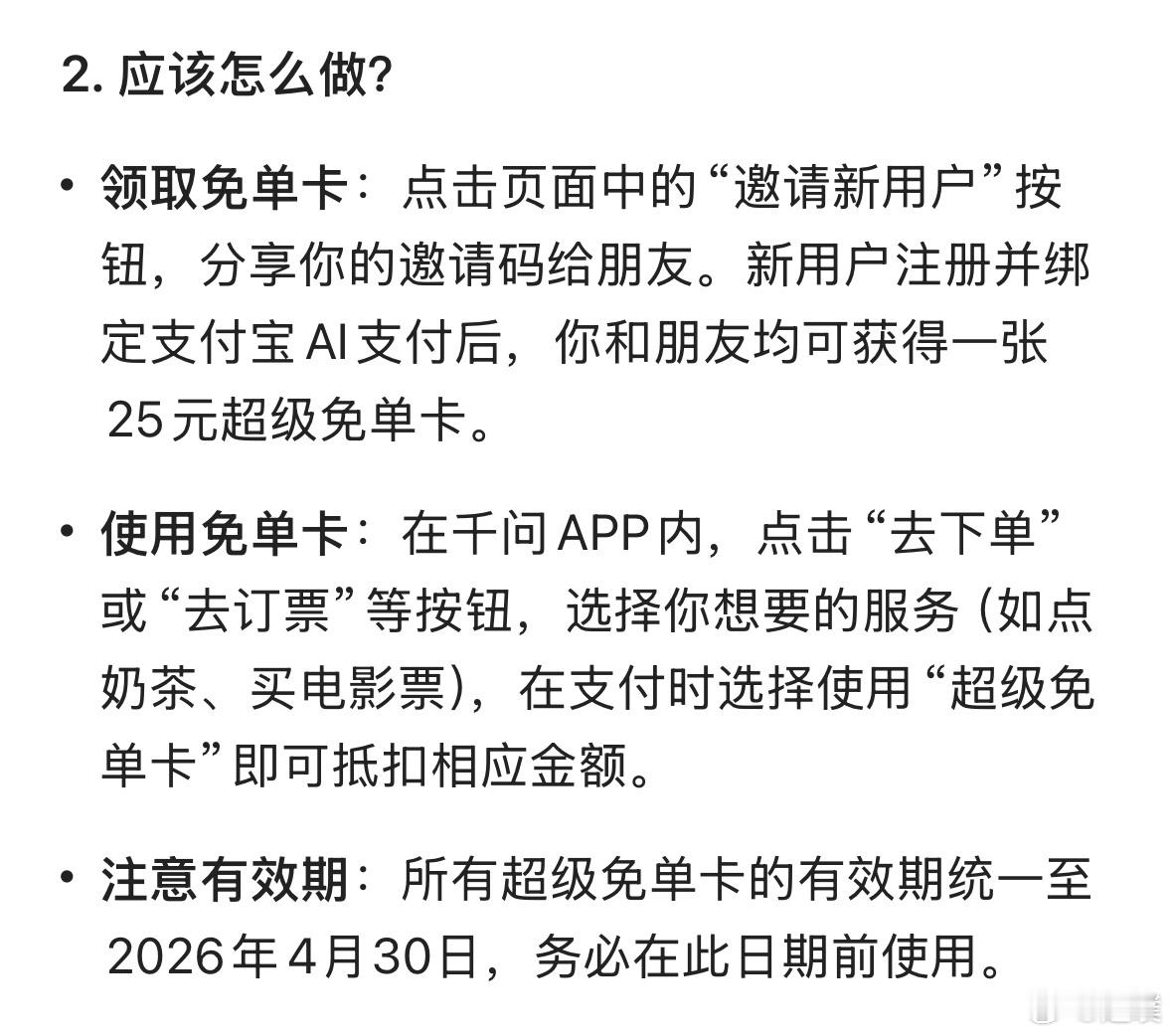 2. 应该怎么做?

• 领取免单卡：点击页面中的“邀请新用户”按钮，分享你的邀请码给朋友。新用户注册并绑定支付宝 AI 支付后，你和朋友均可获得一张 25 元超级免单卡。

• 使用免单卡：在千问 APP 内，点击“去下单”或“去订票”等按钮，选择你想要的服务（如点奶茶、买电影票），在支付时选择使用“超级免单卡”即可抵扣相应金额。

• 注意有效期：所有超级免单卡的有效期统一至 2026 年 4 月 30 日，务必在此日期前使用。